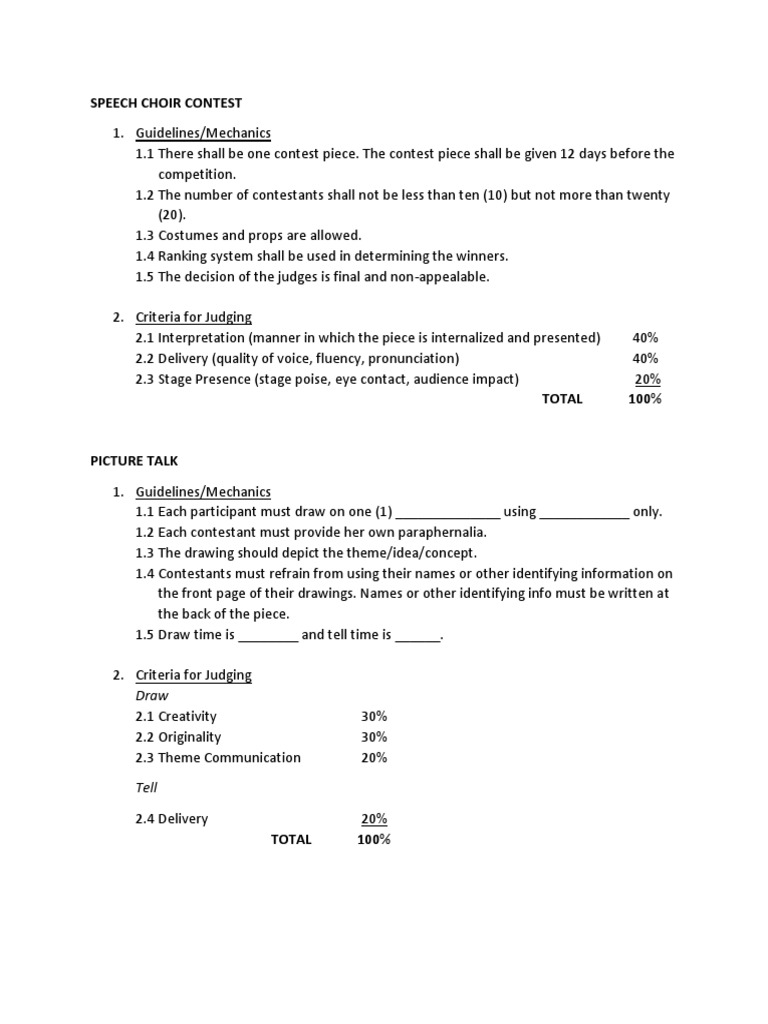 SPEECH CHOIR CONTEST

1. Guidelines/Mechanics
1.1 There shall be one contest piece. The contest piece shall be given 12 days before the competition.
1.2 The number of contestants shall not be less than ten (10) but not more than twenty (20).
1.3 Costumes and props are allowed.
1.4 Ranking system shall be used in determining the winners.
1.5 The decision of the judges is final and non-appealable.

2. Criteria for Judging
2.1 Interpretation (manner in which the piece is internalized and presented) 40%
2.2 Delivery (quality of voice, fluency, pronunciation) 40%
2.3 Stage Presence (stage poise, eye contact, audience impact) 20%
TOTAL 100%

PICTURE TALK

1. Guidelines/Mechanics
1.1 Each participant must draw on one (1) _______________ using _____________ only.
1.2 Each contestant must provide her own paraphernalia.
1.3 The drawing should depict the theme/idea/concept.
1.4 Contestants must refrain from using their names or other identifying information on the front page of their drawings. Names or other identifying info must be written at the back of the piece.
1.5 Draw time is _________ and tell time is ______.

2. Criteria for Judging
Draw
2.1 Creativity 30%
2.2 Originality 30%
2.3 Theme Communication 20%

Tell

2.4 Delivery 20%
TOTAL 100%